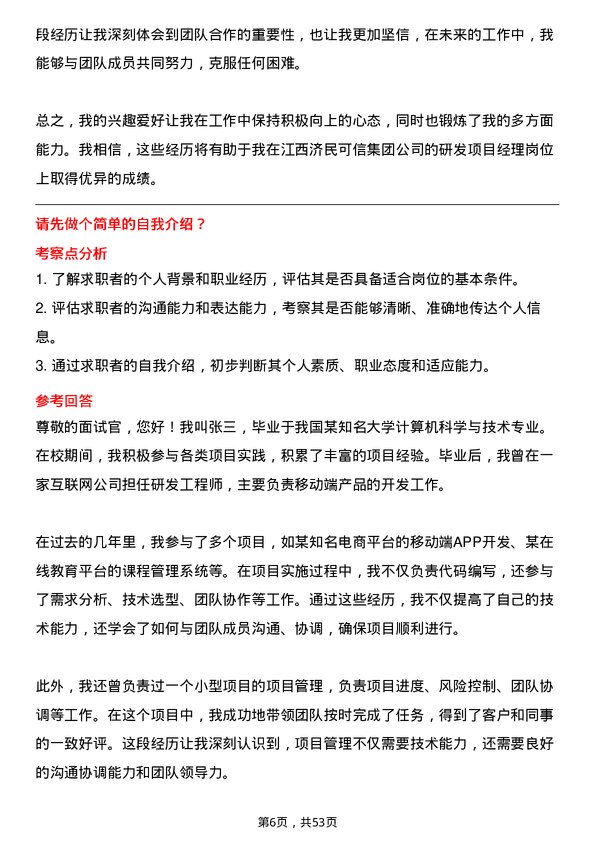 段经历让我深刻体会到团队合作的重要性，也让我更加坚信，在未来的工作中，我能够与团队成员共同努力，克服任何困难。

总之，我的兴趣爱好让我在工作中保持积极向上的心态，同时也锻炼了我的多方面能力。我相信，这些经历将有助于我在江西济民可信集团公司的研发项目经理岗位上取得优异的成绩。

请先做个简单的自我介绍？

考察点分析

1. 了解求职者的个人背景和职业经历，评估其是否具备适合岗位的基本条件。
2. 评估求职者的沟通能力和表达能力，考察其是否能够清晰、准确地传达个人信息。
3. 通过求职者的自我介绍，初步判断其个人素质、职业态度和适应能力。

参考回答

尊敬的面试官，您好！我叫张三，毕业于我国某知名大学计算机科学与技术专业。在校期间，我积极参与各类项目实践，积累了丰富的项目经验。毕业后，我曾在一家互联网公司担任研发工程师，主要负责移动端产品的开发工作。

在过去的几年里，我参与了多个项目，如某知名电商平台的移动端APP开发、某在线教育平台的课程管理系统等。在项目实施过程中，我不仅负责代码编写，还参与了需求分析、技术选型、团队协作等工作。通过这些经历，我不仅提高了自己的技术能力，还学会了如何与团队成员沟通、协调，确保项目顺利进行。

此外，我还曾负责过一个小型项目的项目管理，负责项目进度、风险控制、团队协调等工作。在这个项目中，我成功地带领团队按时完成了任务，得到了客户和同事的一致好评。这段经历让我深刻认识到，项目管理不仅需要技术能力，还需要良好的沟通协调能力和团队领导力。

第6页，共53页